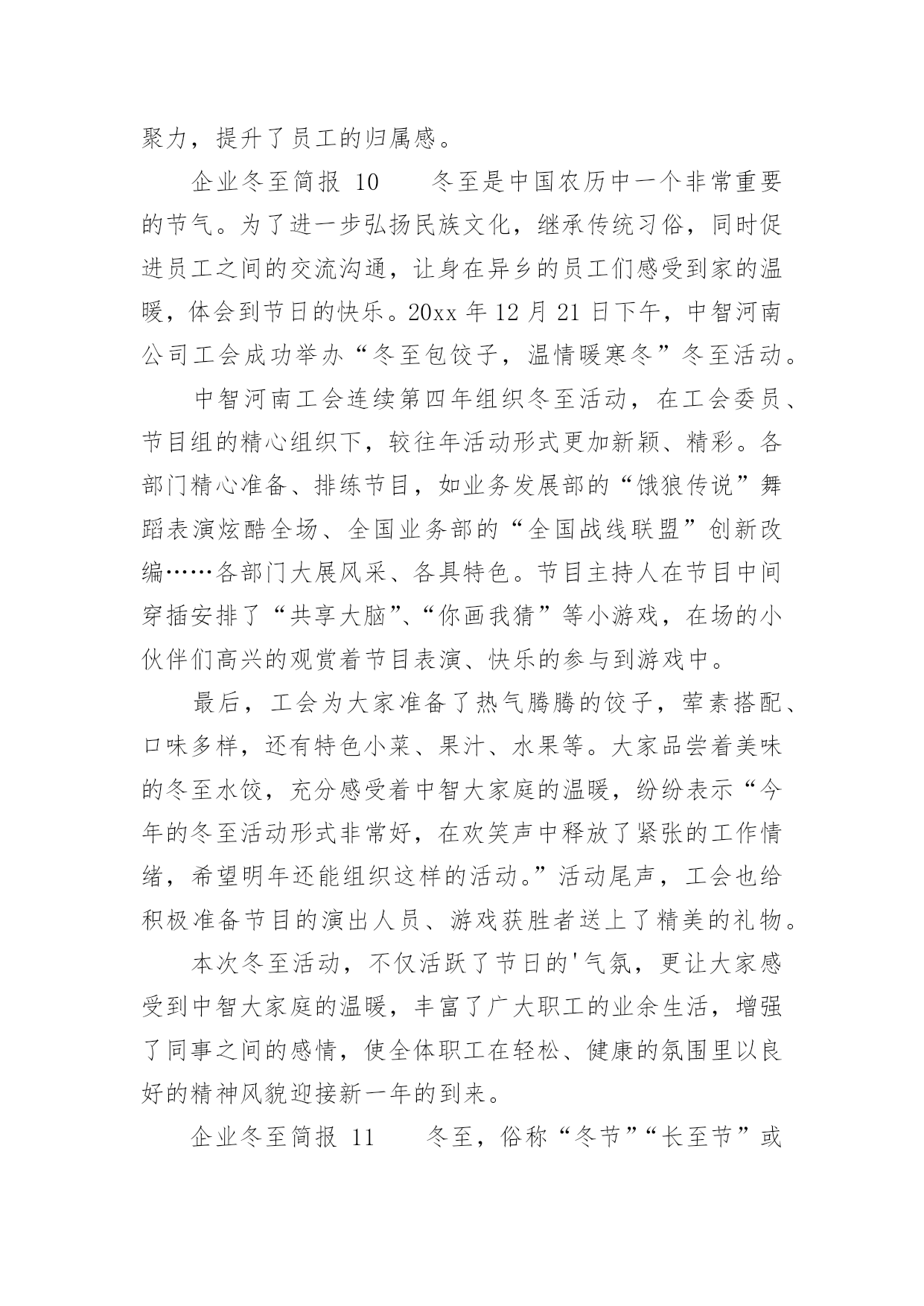 聚力，提升了员工的归属感。

企业冬至简报 10　　冬至是中国农历中一个非常重要的节气。为了进一步弘扬民族文化，继承传统习俗，同时促进员工之间的交流沟通，让身在异乡的员工们感受到家的温暖，体会到节日的快乐。20xx 年 12 月 21 日下午，中智河南公司工会成功举办“冬至包饺子，温情暖寒冬”冬至活动。

中智河南工会连续第四年组织冬至活动，在工会委员、节目组的精心组织下，较往年活动形式更加新颖、精彩。各部门精心准备、排练节目，如业务发展部的“饿狼传说”舞蹈表演炫酷全场、全国业务部的“全国战线联盟”创新改编……各部门大展风采、各具特色。节目主持人在节目中间穿插安排了“共享大脑”、“你画我猜”等小游戏，在场的小伙伴们高兴的观赏着节目表演、快乐的参与到游戏中。

最后，工会为大家准备了热气腾腾的饺子，荤素搭配、口味多样，还有特色小菜、果汁、水果等。大家品尝着美味的冬至水饺，充分感受着中智大家庭的温暖，纷纷表示“今年的冬至活动形式非常好，在欢笑声中释放了紧张的工作情绪，希望明年还能组织这样的活动。”活动尾声，工会也给积极准备节目的演出人员、游戏获胜者送上了精美的礼物。

本次冬至活动，不仅活跃了节日的'气氛，更让大家感受到中智大家庭的温暖，丰富了广大职工的业余生活，增强了同事之间的感情，使全体职工在轻松、健康的氛围里以良好的精神风貌迎接新一年的到来。

企业冬至简报 11　　冬至，俗称“冬节”“长至节”或